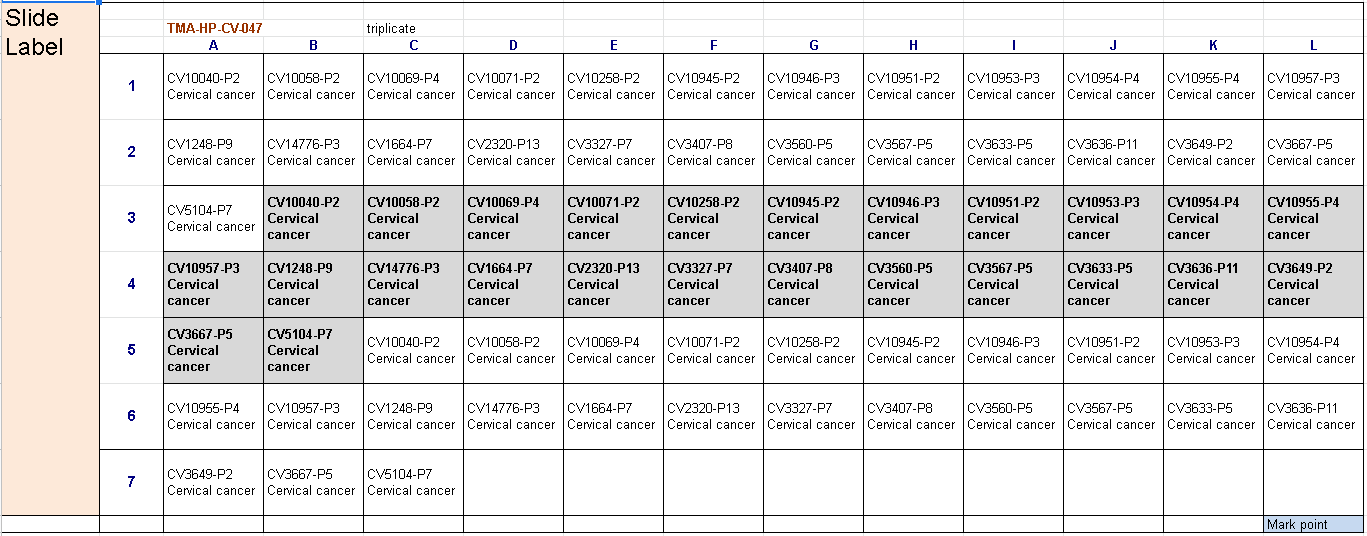 Slide Label

TMA-HP-CV-047 triplicate

| | A | B | C | D | E | F | G | H | I | J | K | L |
|---|---|---|---|---|---|---|---|---|---|---|---|---|
| 1 | CV10040-P2 Cervical cancer | CV10058-P2 Cervical cancer | CV10069-P4 Cervical cancer | CV10071-P2 Cervical cancer | CV10258-P2 Cervical cancer | CV10945-P2 Cervical cancer | CV10946-P3 Cervical cancer | CV10951-P2 Cervical cancer | CV10953-P3 Cervical cancer | CV10954-P4 Cervical cancer | CV10955-P4 Cervical cancer | CV10957-P3 Cervical cancer |
| 2 | CV1248-P9 Cervical cancer | CV14776-P3 Cervical cancer | CV1664-P7 Cervical cancer | CV2320-P13 Cervical cancer | CV3327-P7 Cervical cancer | CV3407-P8 Cervical cancer | CV3560-P5 Cervical cancer | CV3567-P5 Cervical cancer | CV3633-P5 Cervical cancer | CV3636-P11 Cervical cancer | CV3649-P2 Cervical cancer | CV3667-P5 Cervical cancer |
| 3 | CV5104-P7 Cervical cancer | CV10040-P2 Cervical cancer | CV10058-P2 Cervical cancer | CV10069-P4 Cervical cancer | CV10071-P2 Cervical cancer | CV10258-P2 Cervical cancer | CV10945-P2 Cervical cancer | CV10946-P3 Cervical cancer | CV10951-P2 Cervical cancer | CV10953-P3 Cervical cancer | CV10954-P4 Cervical cancer | CV10955-P4 Cervical cancer |
| 4 | CV10957-P3 Cervical cancer | CV1248-P9 Cervical cancer | CV14776-P3 Cervical cancer | CV1664-P7 Cervical cancer | CV2320-P13 Cervical cancer | CV3327-P7 Cervical cancer | CV3407-P8 Cervical cancer | CV3560-P5 Cervical cancer | CV3567-P5 Cervical cancer | CV3633-P5 Cervical cancer | CV3636-P11 Cervical cancer | CV3649-P2 Cervical cancer |
| 5 | CV3667-P5 Cervical cancer | CV5104-P7 Cervical cancer | CV10040-P2 Cervical cancer | CV10058-P2 Cervical cancer | CV10069-P4 Cervical cancer | CV10071-P2 Cervical cancer | CV10258-P2 Cervical cancer | CV10945-P2 Cervical cancer | CV10946-P3 Cervical cancer | CV10951-P2 Cervical cancer | CV10953-P3 Cervical cancer | CV10954-P4 Cervical cancer |
| 6 | CV10955-P4 Cervical cancer | CV10957-P3 Cervical cancer | CV1248-P9 Cervical cancer | CV14776-P3 Cervical cancer | CV1664-P7 Cervical cancer | CV2320-P13 Cervical cancer | CV3327-P7 Cervical cancer | CV3407-P8 Cervical cancer | CV3560-P5 Cervical cancer | CV3567-P5 Cervical cancer | CV3633-P5 Cervical cancer | CV3636-P11 Cervical cancer |
| 7 | CV3649-P2 Cervical cancer | CV3667-P5 Cervical cancer | CV5104-P7 Cervical cancer | | | | | | | | | |

Mark point